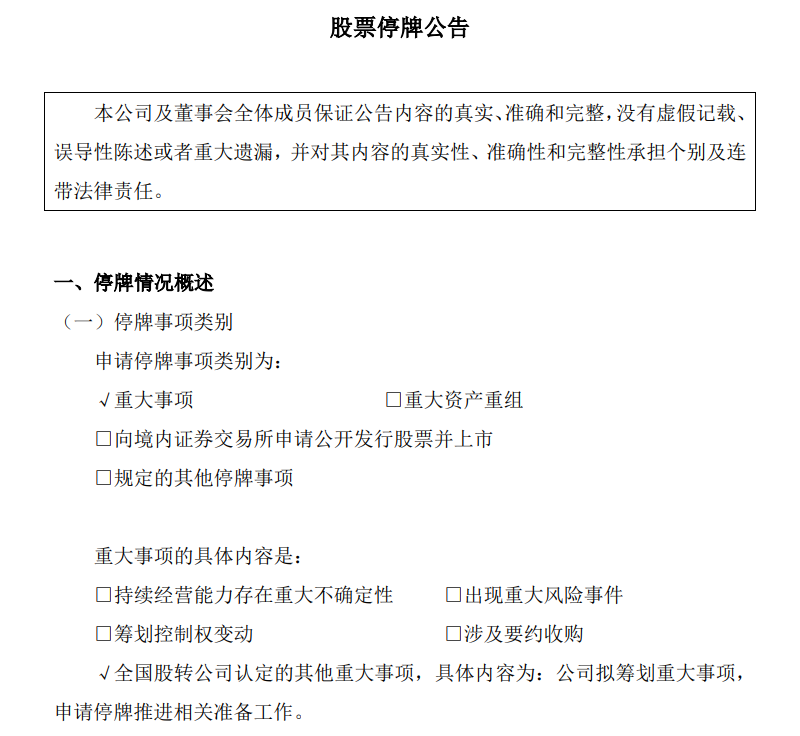 股票停牌公告

本公司及董事会全体成员保证公告内容的真实、准确和完整，没有虚假记载、误导性陈述或者重大遗漏，并对其内容的真实性、准确性和完整性承担个别及连带法律责任。

一、停牌情况概述

（一）停牌事项类别

申请停牌事项类别为：

√重大事项 ☐重大资产重组

☐向境内证券交易所申请公开发行股票并上市

☐规定的其他停牌事项

重大事项的具体内容是：

☐持续经营能力存在重大不确定性 ☐出现重大风险事件

☐筹划控制权变动 ☐涉及要约收购

√全国股转公司认定的其他重大事项，具体内容为：公司拟筹划重大事项，申请停牌推进相关准备工作。